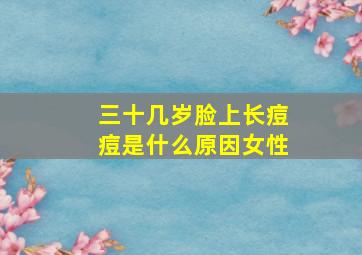 三十几岁脸上长痘痘是什么原因女性